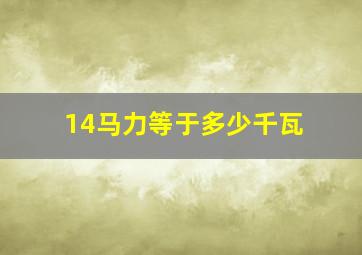 14马力等于多少千瓦